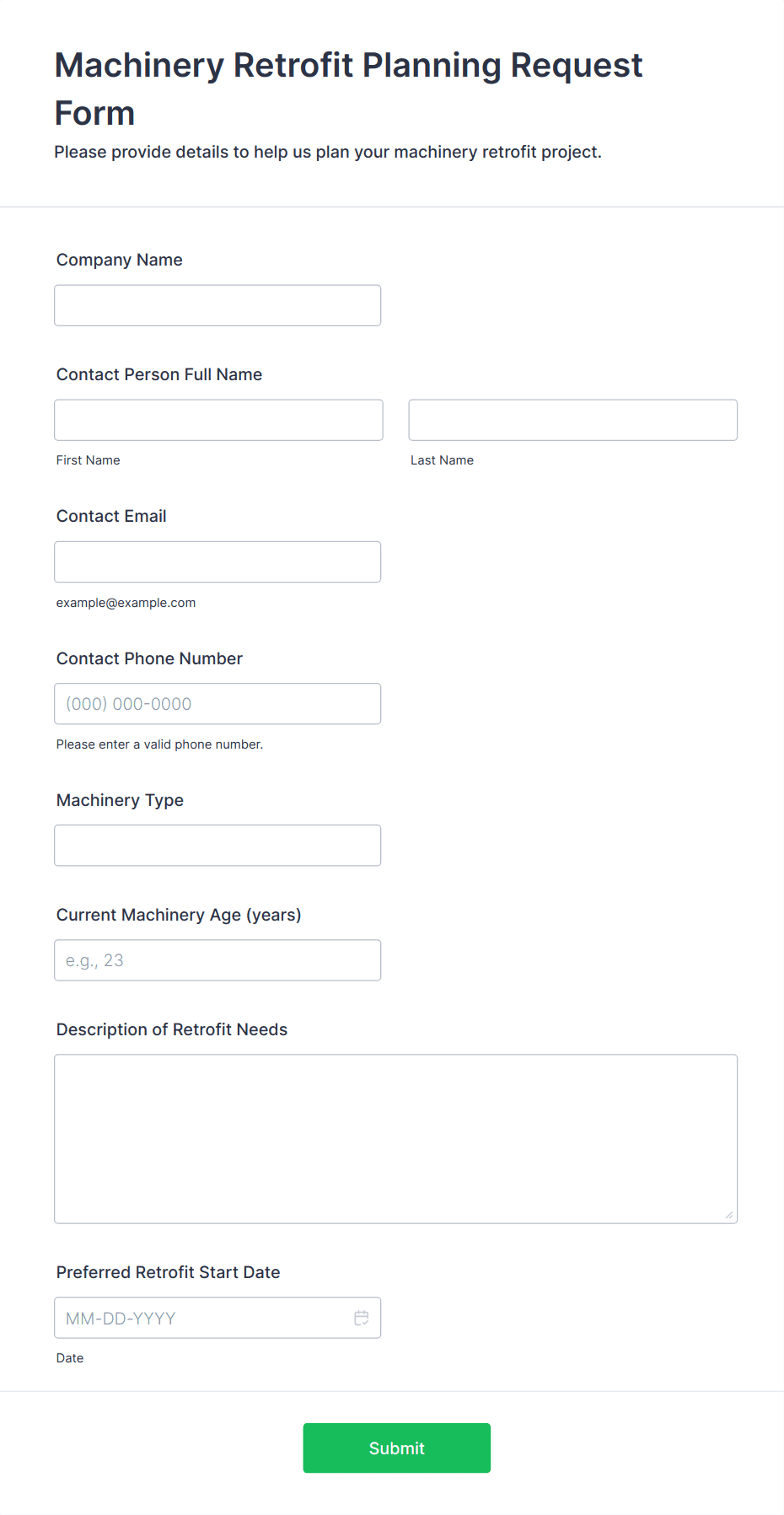 Machinery Retrofit Planning Request Form

Please provide details to help us plan your machinery retrofit project.

Company Name

Contact Person Full Name

First Name

Last Name

Contact Email

example@example.com

Contact Phone Number

(000) 000-0000

Please enter a valid phone number.

Machinery Type

Current Machinery Age (years)

e.g., 23

Description of Retrofit Needs

Preferred Retrofit Start Date

MM-DD-YYYY

Date

Submit